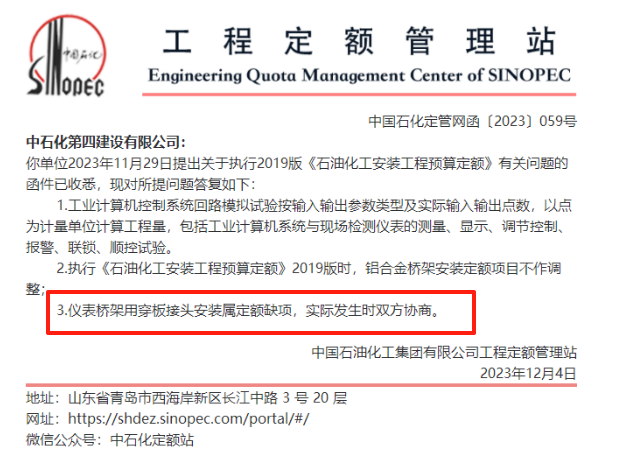 中国石化
SINOPEC

工程定额管理站
Engineering Quota Management Center of SINOPEC

中国石化定管网函〔2023〕059号

中石化第四建设有限公司：

你单位2023年11月29日提出关于执行2019版《石油化工安装工程预算定额》有关问题的函件已收悉，现对所提问题答复如下：

1.工业计算机控制系统回路模拟试验按输入输出参数类型及实际输入输出点数，以点为计量单位计算工程量，包括工业计算机系统与现场检测仪表的测量、显示、调节控制、报警、联锁、顺控试验。

2.执行《石油化工安装工程预算定额》2019版时，铝合金桥架安装定额项目不作调整；

3.仪表桥架用穿板接头安装属定额缺项，实际发生时双方协商。

中国石油化工集团有限公司工程定额管理站
2023年12月4日

地址：山东省青岛市西海岸新区长江中路 3 号 20 层
网址：https://shdez.sinopec.com/portal/#/
微信公众号：中石化定额站